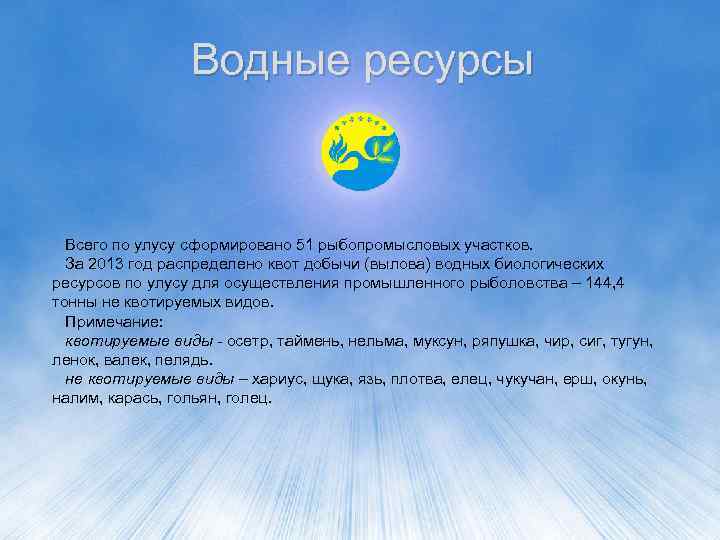 Водные ресурсы

Всего по улусу сформировано 51 рыбопромысловых участков.

За 2013 год распределено квот добычи (вылова) водных биологических ресурсов по улусу для осуществления промышленного рыболовства – 144,4 тонны не квотируемых видов.

Примечание:

квотируемые виды - осетр, таймень, нельма, муксун, ряпушка, чир, сиг, тугун, ленок, валек, пелядь.

не квотируемые виды – хариус, щука, язь, плотва, елец, чукучан, ерш, окунь, налим, карась, гольян, голец.